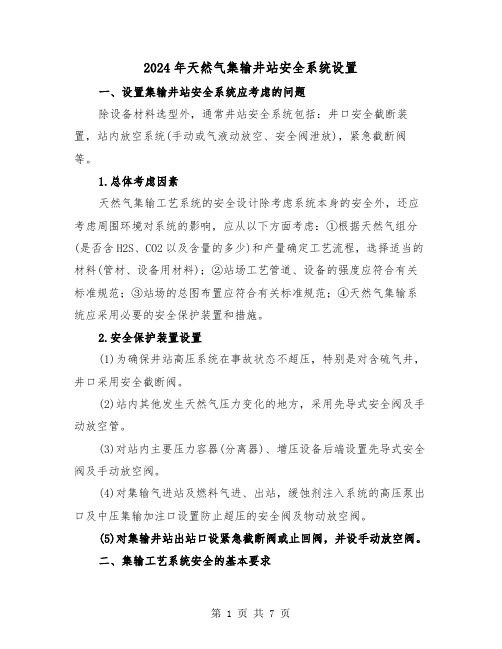 2024年天然气集输井站安全系统设置

一、设置集输井站安全系统应考虑的问题

除设备材料选型外，通常井站安全系统包括：井口安全截断装置，站内放空系统(手动或气液动放空、安全阀泄放)，紧急截断阀等。

1.总体考虑因素

天然气集输工艺系统的安全设计除考虑系统本身的安全外，还应考虑周围环境对系统的影响，应从以下方面考虑：①根据天然气组分(是否含H2S、CO2以及含量的多少)和产量确定工艺流程，选择适当的材料(管材、设备用材料)；②站场工艺管道、设备的强度应符合有关标准规范；③站场的总图布置应符合有关标准规范；④天然气集输系统应采用必要的安全保护装置和措施。

2.安全保护装置设置

(1)为确保井站高压系统在事故状态不超压，特别是对含硫气井，井口采用安全截断阀。

(2)站内其他发生天然气压力变化的地方，采用先导式安全阀及手动放空管。

(3)对站内主要压力容器(分离器)、增压设备后端设置先导式安全阀及手动放空阀。

(4)对集输气进站及燃料气进、出站，缓蚀剂注入系统的高压泵出口及中压集输加注口设置防止超压的安全阀及物动放空阀。

(5)对集输井站出站口设紧急截断阀或止回阀，并设手动放空阀。

二、集输工艺系统安全的基本要求

第 1 页 共 7 页